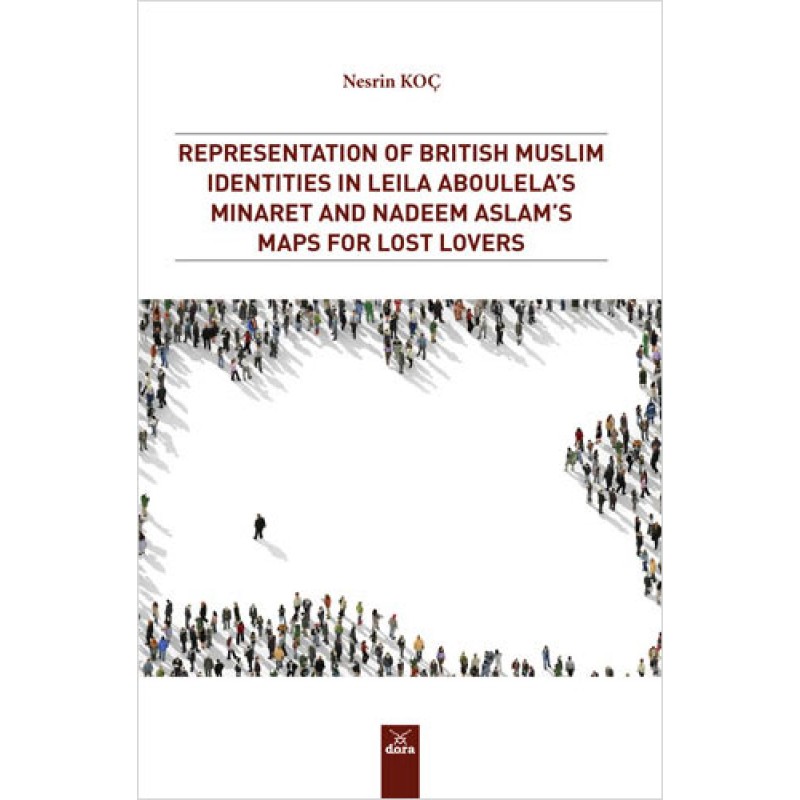 Nesrin KOÇ

REPRESENTATION OF BRITISH MUSLIM IDENTITIES IN LEILA ABOULELA'S MINARET AND NADEEM ASLAM'S MAPS FOR LOST LOVERS

dora